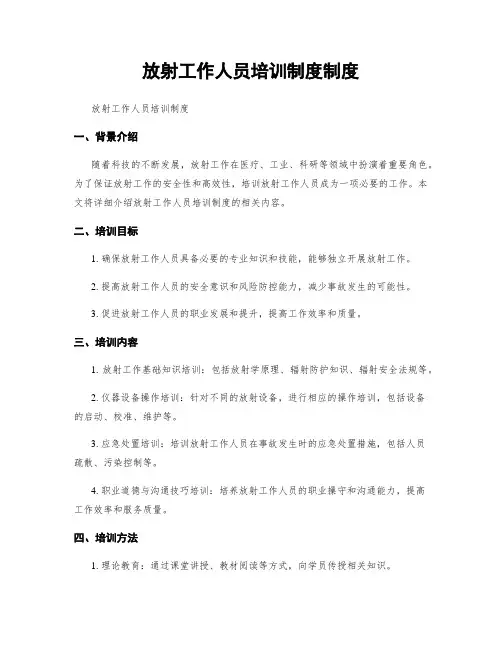 放射工作人员培训制度制度

放射工作人员培训制度

一、背景介绍

随着科技的不断发展，放射工作在医疗、工业、科研等领域中扮演着重要角色。为了保证放射工作的安全性和高效性，培训放射工作人员成为一项必要的工作。本文将详细介绍放射工作人员培训制度的相关内容。

二、培训目标

1. 确保放射工作人员具备必要的专业知识和技能，能够独立开展放射工作。

2. 提高放射工作人员的安全意识和风险防控能力，减少事故发生的可能性。

3. 促进放射工作人员的职业发展和提升，提高工作效率和质量。

三、培训内容

1. 放射工作基础知识培训：包括放射学原理、辐射防护知识、辐射安全法规等。

2. 仪器设备操作培训：针对不同的放射设备，进行相应的操作培训，包括设备的启动、校准、维护等。

3. 应急处置培训：培训放射工作人员在事故发生时的应急处置措施，包括人员疏散、污染控制等。

4. 职业道德与沟通技巧培训：培养放射工作人员的职业操守和沟通能力，提高工作效率和服务质量。

四、培训方法

1. 理论教育：通过课堂讲授、教材阅读等方式，向学员传授相关知识。